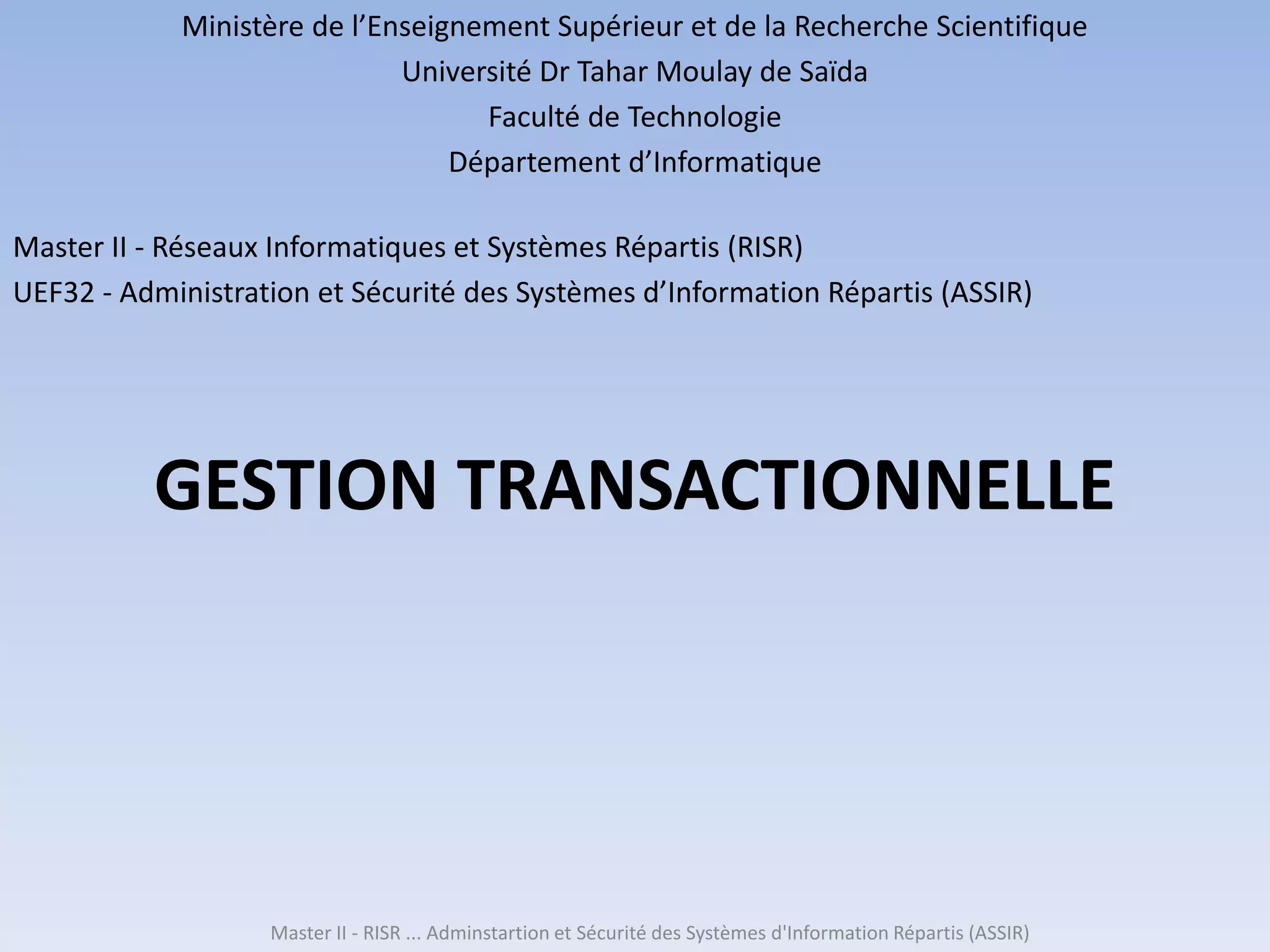 Ministère de l'Enseignement Supérieur et de la Recherche Scientifique
Université Dr Tahar Moulay de Saïda
Faculté de Technologie
Département d'Informatique

Master II - Réseaux Informatiques et Systèmes Répartis (RISR)
UEF32 - Administration et Sécurité des Systèmes d'Information Répartis (ASSIR)

GESTION TRANSACTIONNELLE

Master II - RISR ... Adminstartion et Sécurité des Systèmes d'Information Répartis (ASSIR)